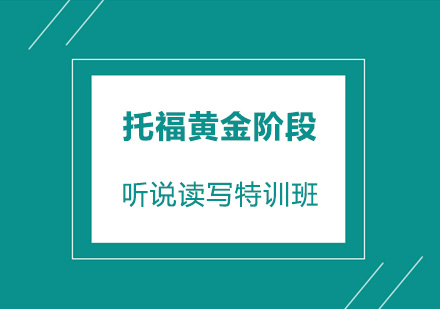 托福黄金阶段

听说读写特训班